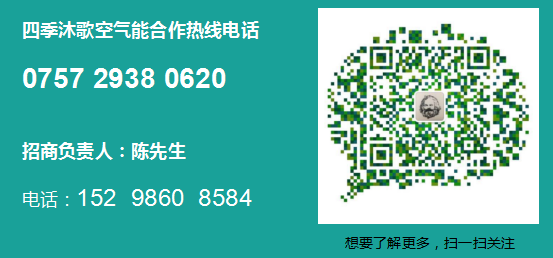 四季沐歌空气能合作热线电话

0757 2938 0620

招商负责人：陈先生

电话：152 9860 8584

想要了解更多，扫一扫关注